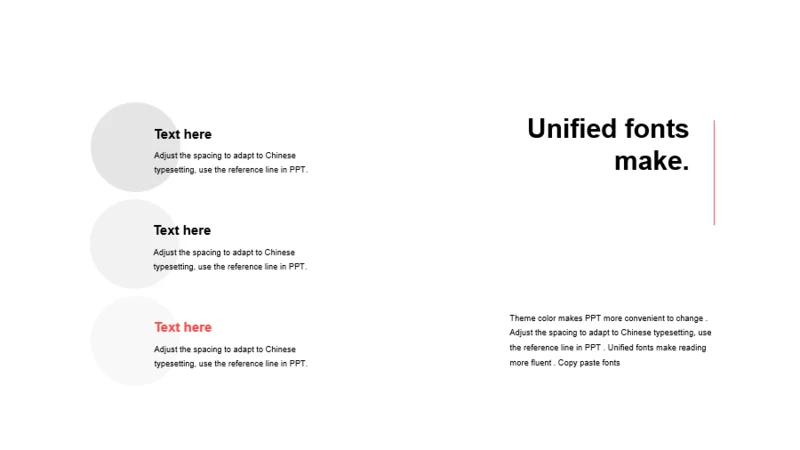 Text here

Adjust the spacing to adapt to Chinese typesetting, use the reference line in PPT.

Text here

Adjust the spacing to adapt to Chinese typesetting, use the reference line in PPT.

Text here

Adjust the spacing to adapt to Chinese typesetting, use the reference line in PPT.

Unified fonts make.

Theme color makes PPT more convenient to change . Adjust the spacing to adapt to Chinese typesetting, use the reference line in PPT . Unified fonts make reading more fluent . Copy paste fonts